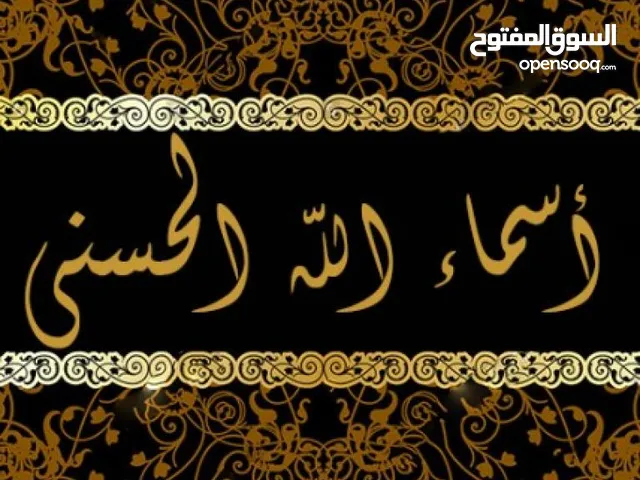 السوق المفتوح
opensooq.com

أسماء اللّه الحسنى